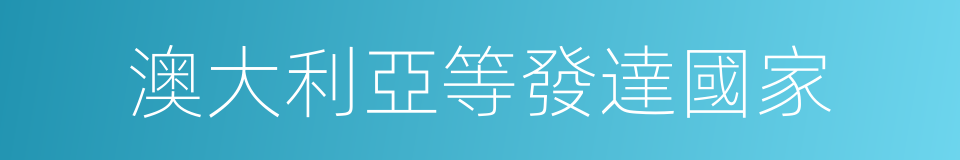 澳大利亞等發達國家